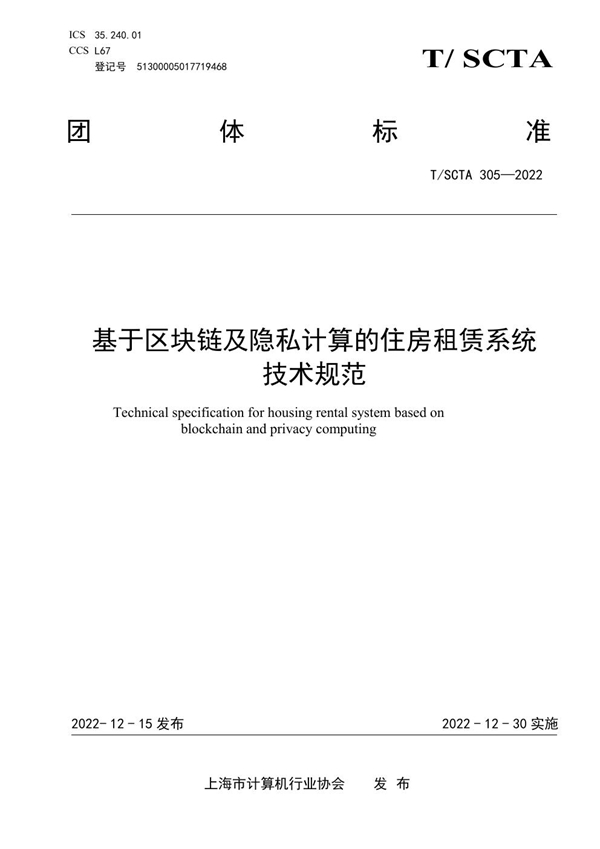 ICS 35.240.01
CCS L67
登记号 51300005017719468

T/ SCTA

团 体 标 准

T/SCTA 305—2022

基于区块链及隐私计算的住房租赁系统技术规范

Technical specification for housing rental system based on blockchain and privacy computing

2022-12-15 发布

2022-12-30 实施

上海市计算机行业协会 发 布